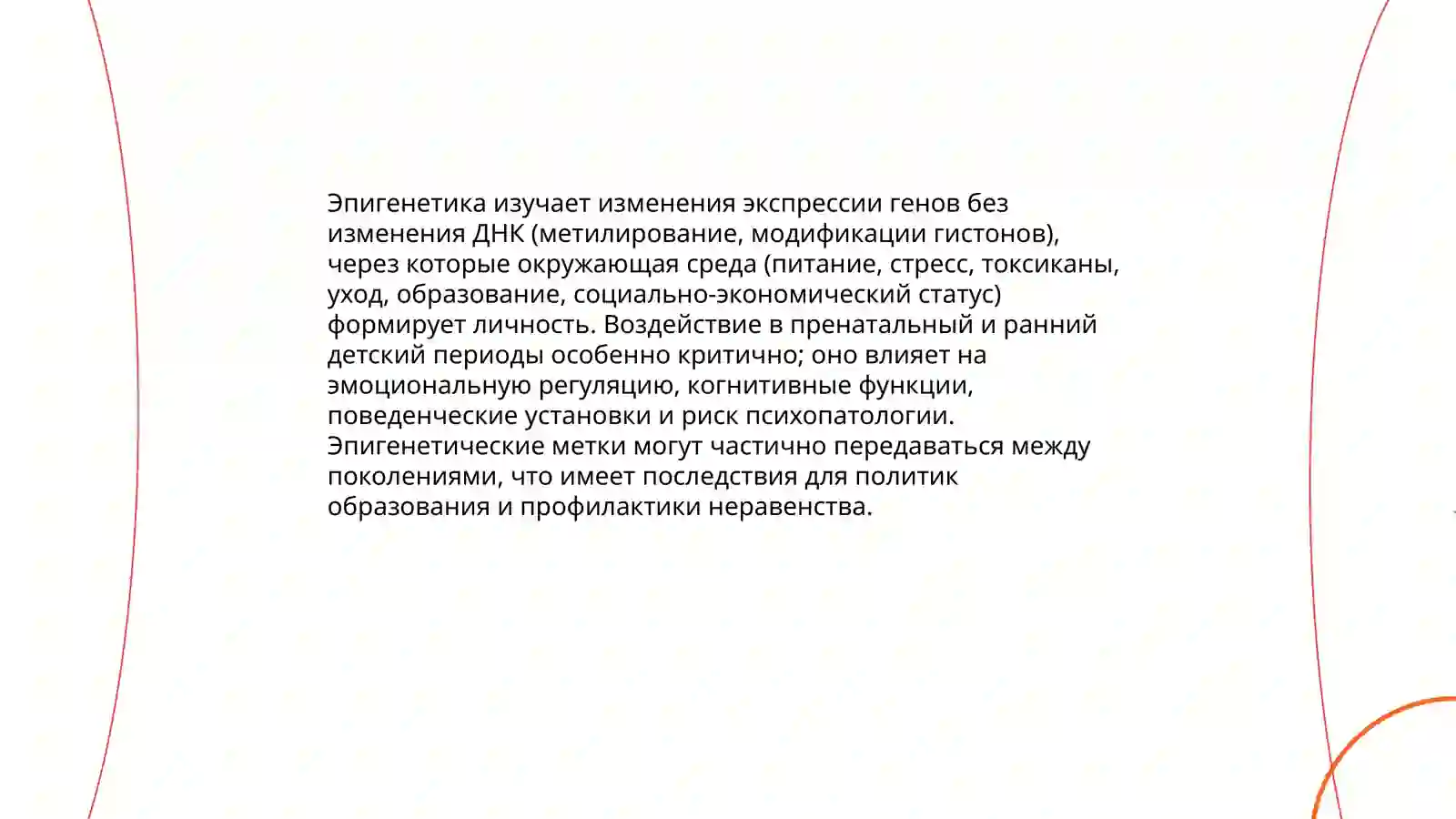 Эпигенетика изучает изменения экспрессии генов без изменения ДНК (метилирование, модификации гистонов), через которые окружающая среда (питание, стресс, токсиканы, уход, образование, социально-экономический статус) формирует личность. Воздействие в пренатальный и ранний детский периоды особенно критично; оно влияет на эмоциональную регуляцию, когнитивные функции, поведенческие установки и риск психопатологии. Эпигенетические метки могут частично передаваться между поколениями, что имеет последствия для политик образования и профилактики неравенства.